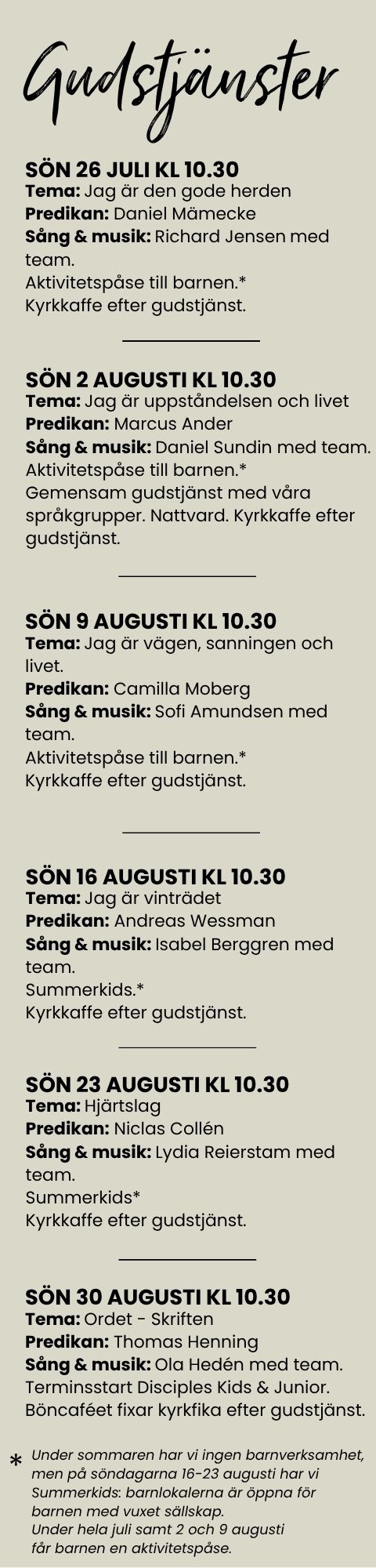 Gudstjänster

SÖN 26 JULI KL 10.30
Tema: Jag är den gode herden
Predikan: Daniel Mämecke
Sång & musik: Richard Jensen med team.
Aktivitetspåse till barnen.*
Kyrkkaffe efter gudstjänst.

SÖN 2 AUGUSTI KL 10.30
Tema: Jag är uppståndelsen och livet
Predikan: Marcus Ander
Sång & musik: Daniel Sundin med team.
Aktivitetspåse till barnen.*
Gemensam gudstjänst med våra språkgrupper. Nattvard. Kyrkkaffe efter gudstjänst.

SÖN 9 AUGUSTI KL 10.30
Tema: Jag är vägen, sanningen och livet.
Predikan: Camilla Moberg
Sång & musik: Sofi Amundsen med team.
Aktivitetspåse till barnen.*
Kyrkkaffe efter gudstjänst.

SÖN 16 AUGUSTI KL 10.30
Tema: Jag är vinträdet
Predikan: Andreas Wessman
Sång & musik: Isabel Berggren med team.
Summerkids.*
Kyrkkaffe efter gudstjänst.

SÖN 23 AUGUSTI KL 10.30
Tema: Hjärtslag
Predikan: Niclas Collén
Sång & musik: Lydia Reierstam med team.
Summerkids*
Kyrkkaffe efter gudstjänst.

SÖN 30 AUGUSTI KL 10.30
Tema: Ordet - Skriften
Predikan: Thomas Henning
Sång & musik: Ola Hedén med team.
Terminsstart Disciples Kids & Junior.
Böncaféet fixar kyrkfika efter gudstjänst.

* Under sommaren har vi ingen barnverksamhet, men på söndagarna 16-23 augusti har vi Summerkids: barnlokalerna är öppna för barnen med vuxet sällskap.
Under hela juli samt 2 och 9 augusti får barnen en aktivitetspåse.